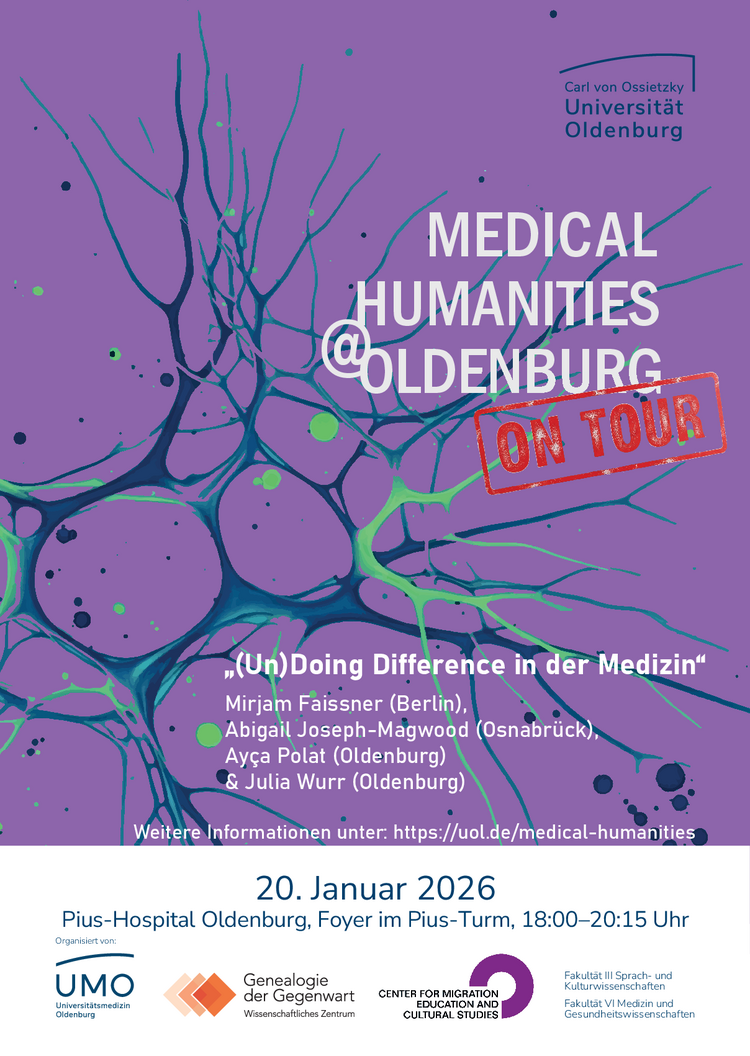 Carl von Ossietzky
Universität
Oldenburg

MEDICAL
HUMANITIES
@OLDENBURG

ON TOUR

„(Un)Doing Difference in der Medizin“

Mirjam Faissner (Berlin),
Abigail Joseph-Magwood (Osnabrück),
Ayça Polat (Oldenburg)
& Julia Wurr (Oldenburg)

Weitere Informationen unter: https://uol.de/medical-humanities

20. Januar 2026

Pius-Hospital Oldenburg, Foyer im Pius-Turm, 18:00–20:15 Uhr

Organisiert von:

UMO
Universitätsmedizin
Oldenburg

Genealogie
der Gegenwart
Wissenschaftliches Zentrum

CENTER FOR MIGRATION
EDUCATION AND
CULTURAL STUDIES

Fakultät III Sprach- und
Kulturwissenschaften
Fakultät VI Medizin und
Gesundheitswissenschaften